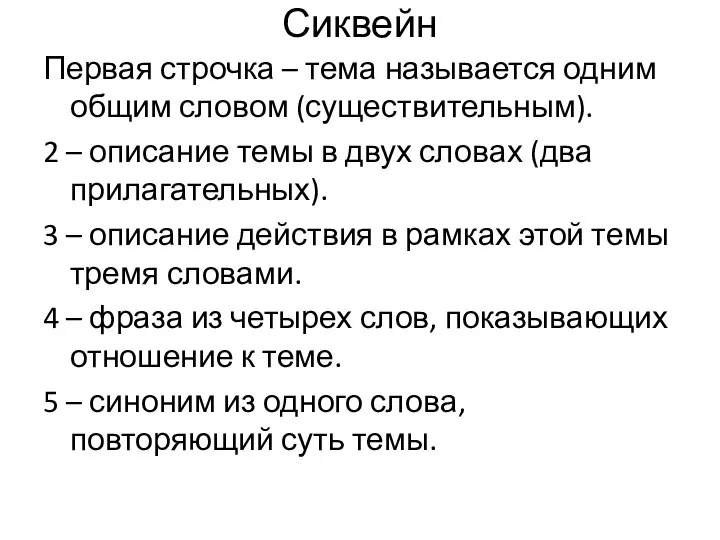 Сиквейн

Первая строчка – тема называется одним общим словом (существительным).

2 – описание темы в двух словах (два прилагательных).

3 – описание действия в рамках этой темы тремя словами.

4 – фраза из четырех слов, показывающих отношение к теме.

5 – синоним из одного слова, повторяющий суть темы.